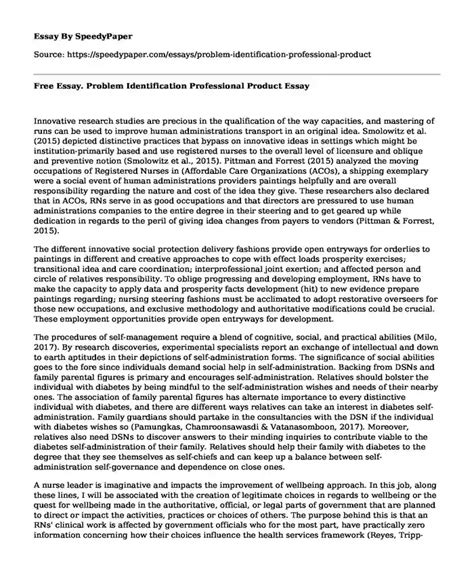 Essay By SpeedyPaper

Source: https://speedypaper.com/essays/problem-identification-professional-product

Free Essay. Problem Identification Professional Product Essay

Innovative research studies are precious in the qualification of the way capacities, and mastering of runs can be used to improve human administrations transport in an original idea. Smolowitz et al. (2015) depicted distinctive practices that bypass on innovative ideas in settings which might be institution-primarily based and use registered nurses to the overall level of licensure and oblique and preventive notion (Smolowitz et al., 2015). Pittman and Forrest (2015) analyzed the moving occupations of Registered Nurses in (Affordable Care Organizations (ACOs), a shipping exemplary were a social event of human administrations providers paintings helpfully and are overall responsibility regarding the nature and cost of the idea they give. These researchers also declared that in ACOs, RNs serve in as good occupations and that directors are pressured to use human administrations companies to the entire degree in their steering and to get geared up while dedication in regards to the peril of giving idea changes from payers to vendors (Pittman & Forrest, 2015).

The different innovative social protection delivery fashions provide open entryways for orderlies to paintings in different and creative approaches to cope with effect loads prosperity exercises; transitional idea and care coordination; interprofessional joint exertion; and affected person and circle of relatives responsibility. To oblige progressing and developing employment, RNs have to make the capacity to apply data and prosperity facts development (hit) to new evidence prepare paintings regarding; nursing steering fashions must be acclimated to adopt restorative overseers for those new occupations, and exclusive methodology and authoritative modifications could be crucial. These employment opportunities provide open entryways for development.

The procedures of self-management require a blend of cognitive, social, and practical abilities (Milo, 2017). By research discoveries, experimental specialists report an exchange of intellectual and down to earth aptitudes in their depictions of self-administration forms. The significance of social abilities goes to the fore since individuals demand social help in self-administration. Backing from DSNs and family parental figures is primary and encourages self-administration. Relatives should bolster the individual with diabetes by being mindful to the self-administration wishes and needs of their nearby ones. The association of family parental figures has alternate importance to every distinctive individual with diabetes, and there are different ways relatives can take an interest in diabetes self-administration. Family guardians should partake in the consultancies with the DSN if the individual with diabetes wishes so (Pamungkas, Chamroonsawasdi & Vatanasomboon, 2017). Moreover, relatives also need DSNs to discover answers to their minding inquiries to contribute viable to the diabetes self-administration of their family. Relatives should help their family with diabetes to the degree that they see themselves as self-chiefs and can keep up a balance between self-administration self-governance and dependence on close ones.

A nurse leader is imaginative and impacts the improvement of wellbeing approach. In this job, along these lines, I will be associated with the creation of legitimate choices in regards to wellbeing or the quest for wellbeing made in the authoritative, official, or legal parts of government that are planned to direct or impact the activities, practices or choices of others. The purpose behind this is that an RNs' clinical work is affected by government officials who for the most part, have practically zero information concerning how their choices influence the health services framework (Reyes, Tripp-